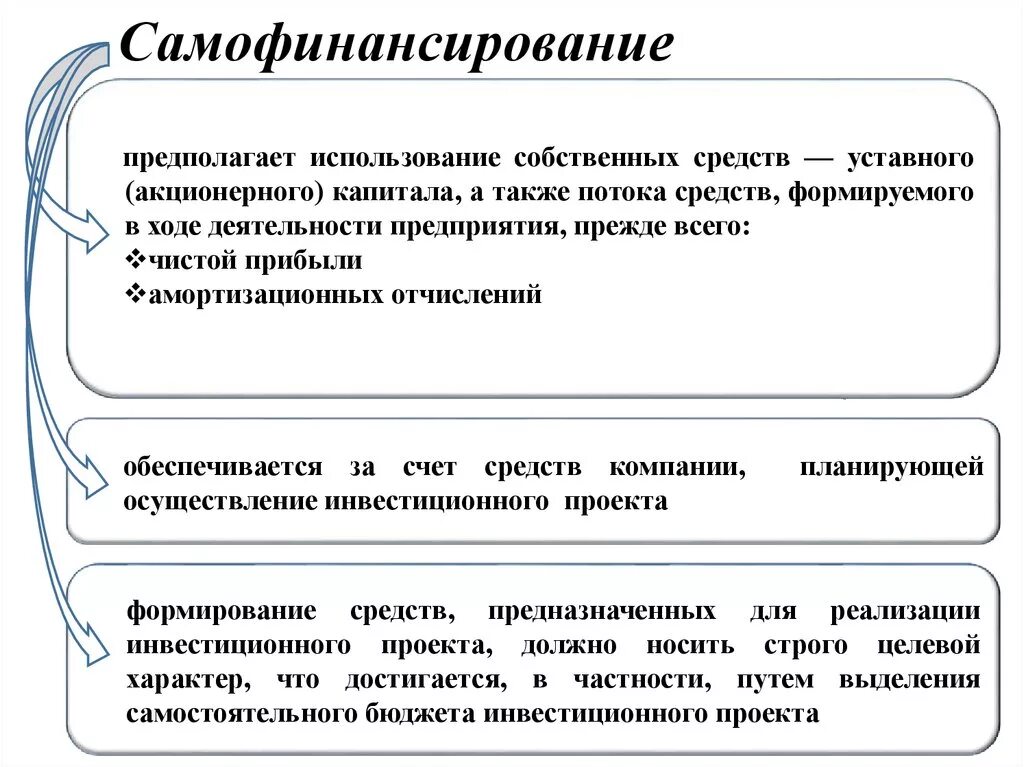 Самофинансирование

предполагает использование собственных средств — уставного (акционерного) капитала, а также потока средств, формируемого в ходе деятельности предприятия, прежде всего:
❖чистой прибыли
❖амортизационных отчислений

обеспечивается за счет средств компании, планирующей осуществление инвестиционного проекта

формирование средств, предназначенных для реализации инвестиционного проекта, должно носить строго целевой характер, что достигается, в частности, путем выделения самостоятельного бюджета инвестиционного проекта